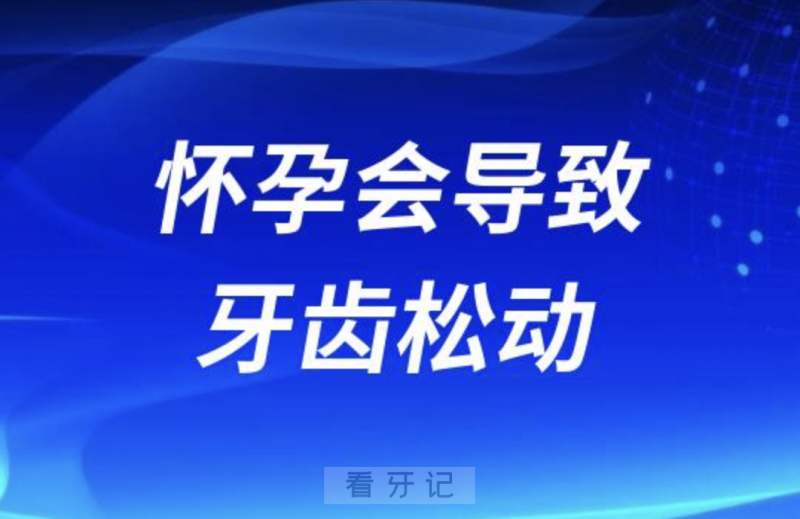 怀孕会导致
牙齿松动

看牙记